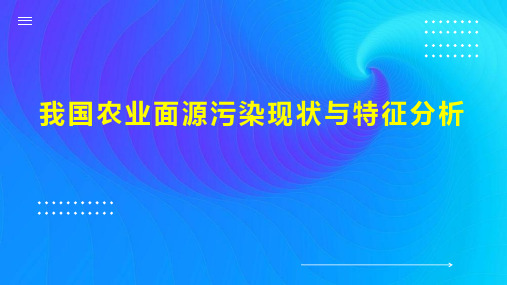 我国农业面源污染现状与特征分析